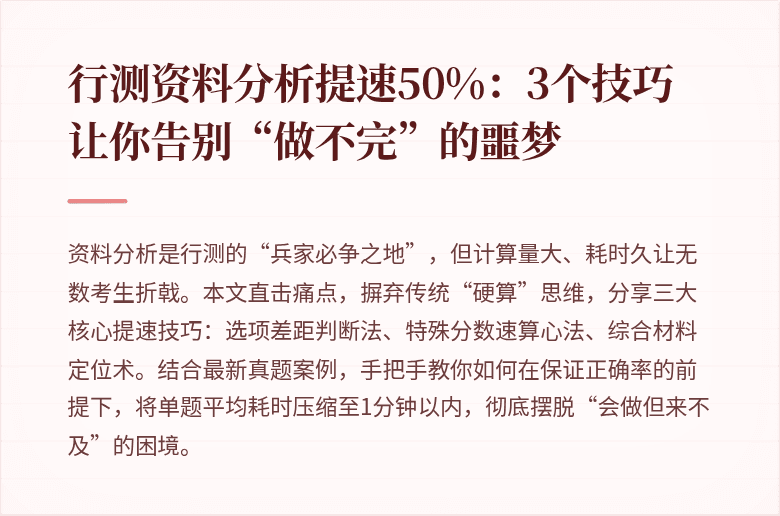 行测资料分析提速50%：3个技巧让你告别“做不完”的噩梦

资料分析是行测的“兵家必争之地”，但计算量大、耗时久让无数考生折戟。本文直击痛点，摒弃传统“硬算”思维，分享三大核心提速技巧：选项差距判断法、特殊分数速算心法、综合材料定位术。结合最新真题案例，手把手教你如何在保证正确率的前提下，将单题平均耗时压缩至1分钟以内，彻底摆脱“会做但来不及”的困境。